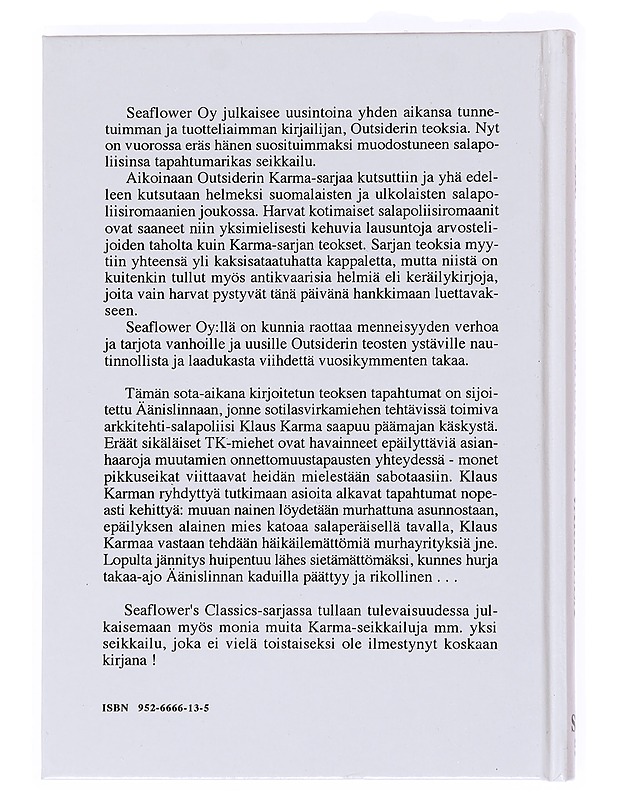 Seaflower Oy julkaisee uusintoina yhden aikansa tunnetuimman ja tuotteliaimman kirjailijan, Outsiderin teoksia. Nyt on vuorossa eräs hänen suosituimmaksi muodostuneen salapoliisinsa tapahtumarikas seikkailu.

Aikoinaan Outsiderin Karma-sarjaa kutsuttiin ja yhä edelleen kutsutaan helmeksi suomalaisten ja ulkolaisten salapoliisiromaanien joukossa. Harvat kotimaiset salapoliisiromaanit ovat saaneet niin yksimielisesti kehuvia lausuntoja arvostelijoiden taholta kuin Karma-sarjan teokset. Sarjan teoksia myytiin yhteensä yli kaksisataatuhatta kappaletta, mutta niistä on kuitenkin tullut myös antikvaarisia helmiä eli keräilykirjoja, joita vain harvat pystyvät tänä päivänä hankkimaan luettavakseen.

Seaflower Oy:llä on kunnia raottaa menneisyyden verhoa ja tarjota vanhoille ja uusille Outsiderin teosten ystäville nautinnollista ja laadukasta viihdettä vuosikymmenten takaa.

Tämän sota-aikana kirjoitetun teoksen tapahtumat on sijoitettu Äänislinnaan, jonne sotilasvirkamiehen tehtävissä toimiva arkkitehti-salapoliisi Klaus Karma saapuu päämajan käskystä. Eräät sikäläiset TK-miehet ovat havainneet epäilyttäviä asianhaaroja muutamien onnettomuustapausten yhteydessä - monet pikkuseikat viittaavat heidän mielestään sabotaasiin. Klaus Karman ryhdyttyä tutkimaan asioita alkavat tapahtumat nopeasti kehittyä: muuan nainen löydetään murhattuna asunnostaan, epäilyksen alainen mies katoaa salaperäisellä tavalla, Klaus Karmaa vastaan tehdään häikäilemättömiä murhayrityksiä jne. Lopulta jännitys huipentuu lähes sietämättömäksi, kunnes hurja takaa-ajo Äänislinnan kaduilla päättyy ja rikollinen . . .

Seaflower's Classics-sarjassa tullaan tulevaisuudessa julkaisemaan myös monia muita Karma-seikkailuja mm. yksi seikkailu, joka ei vielä toistaiseksi ole ilmestynyt koskaan kirjana !

ISBN 952-6666-13-5